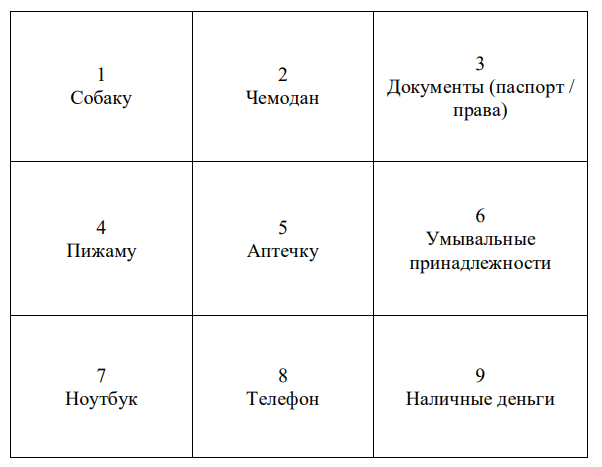 | 1 Собаку | 2 Чемодан | 3 Документы (паспорт / права) |
|---|---|---|
| 4 Пижаму | 5 Аптечку | 6 Умывальные принадлежности |
| 7 Ноутбук | 8 Телефон | 9 Наличные деньги |